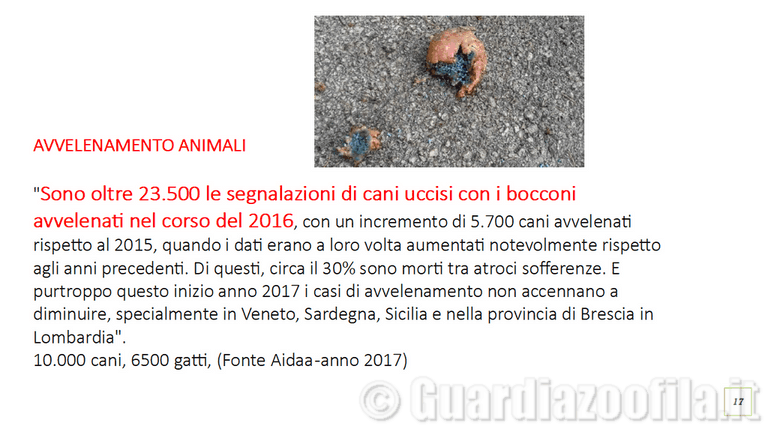 AVVELENAMENTO ANIMALI

"Sono oltre 23.500 le segnalazioni di cani uccisi con i bocconi avvelenati nel corso del 2016, con un incremento di 5.700 cani avvelenati rispetto al 2015, quando i dati erano a loro volta aumentati notevolmente rispetto agli anni precedenti. Di questi, circa il 30% sono morti tra atroci sofferenze. E purtroppo questo inizio anno 2017 i casi di avvelenamento non accennano a diminuire, specialmente in Veneto, Sardegna, Sicilia e nella provincia di Brescia in Lombardia".
10.000 cani, 6500 gatti, (Fonte Aidaa-anno 2017)

17

© Guardiazoofila.it